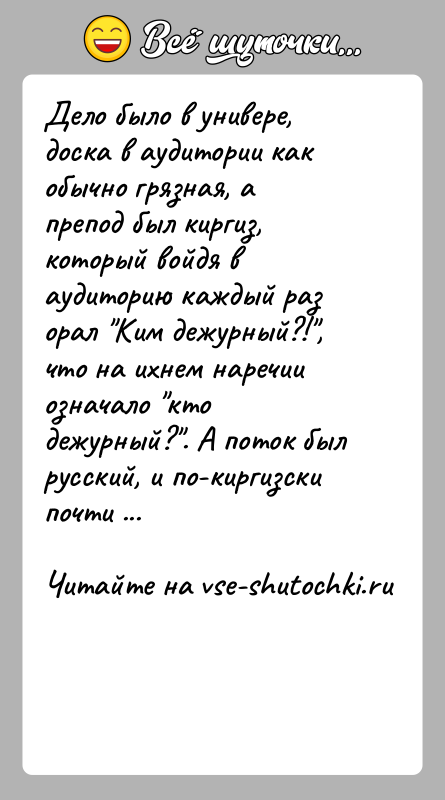 Всё шуточки...

Дело было в универе, доска в аудитории как обычно грязная, а препод был киргиз, который войдя в аудиторию каждый раз орал "Ким дежурный?!", что на ихнем наречии означало "кто дежурный?". А поток был русский, и по-киргизски почти ...

Читайте на vse-shutochki.ru